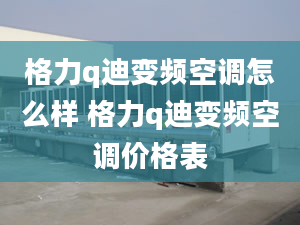 格力q迪变频空调怎么样 格力q迪变频空调价格表